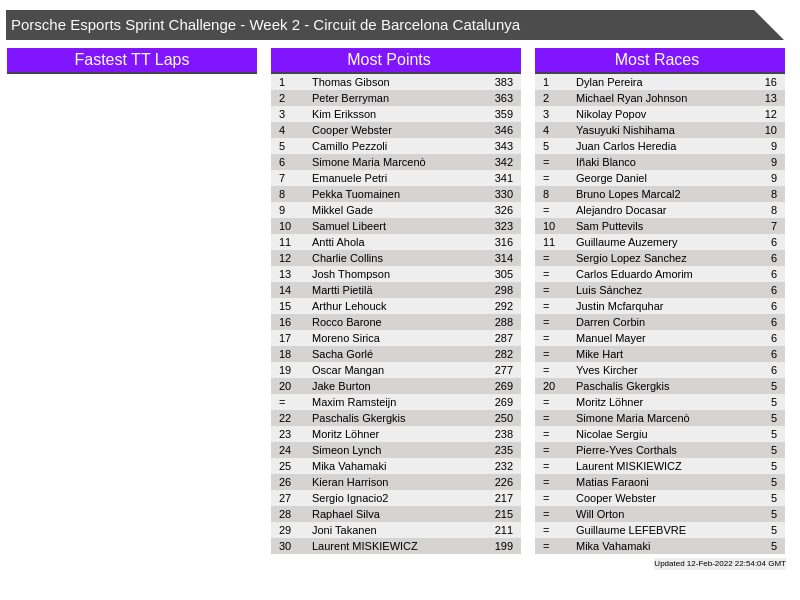 Porsche Esports Sprint Challenge - Week 2 - Circuit de Barcelona Catalunya

Fastest TT Laps

Most Points

| 1 | Thomas Gibson | 383 |
|---|---|---|
| 2 | Peter Berryman | 363 |
| 3 | Kim Eriksson | 359 |
| 4 | Cooper Webster | 346 |
| 5 | Camillo Pezzoli | 343 |
| 6 | Simone Maria Marcenò | 342 |
| 7 | Emanuele Petri | 341 |
| 8 | Pekka Tuomainen | 330 |
| 9 | Mikkel Gade | 326 |
| 10 | Samuel Libeert | 323 |
| 11 | Antti Ahola | 316 |
| 12 | Charlie Collins | 314 |
| 13 | Josh Thompson | 305 |
| 14 | Martti Pietilä | 298 |
| 15 | Arthur Lehouck | 292 |
| 16 | Rocco Barone | 288 |
| 17 | Moreno Sirica | 287 |
| 18 | Sacha Gorlé | 282 |
| 19 | Oscar Mangan | 277 |
| 20 | Jake Burton | 269 |
| = | Maxim Ramsteijn | 269 |
| 22 | Paschalis Gkergkis | 250 |
| 23 | Moritz Löhner | 238 |
| 24 | Simeon Lynch | 235 |
| 25 | Mika Vahamaki | 232 |
| 26 | Kieran Harrison | 226 |
| 27 | Sergio Ignacio2 | 217 |
| 28 | Raphael Silva | 215 |
| 29 | Joni Takanen | 211 |
| 30 | Laurent MISKIEWICZ | 199 |

Most Races

| 1 | Dylan Pereira | 16 |
|---|---|---|
| 2 | Michael Ryan Johnson | 13 |
| 3 | Nikolay Popov | 12 |
| 4 | Yasuyuki Nishihama | 10 |
| 5 | Juan Carlos Heredia | 9 |
| = | Iñaki Blanco | 9 |
| = | George Daniel | 9 |
| 8 | Bruno Lopes Marcal2 | 8 |
| = | Alejandro Docasar | 8 |
| 10 | Sam Puttevils | 7 |
| 11 | Guillaume Auzemery | 6 |
| = | Sergio Lopez Sanchez | 6 |
| = | Carlos Eduardo Amorim | 6 |
| = | Luis Sánchez | 6 |
| = | Justin Mcfarquhar | 6 |
| = | Darren Corbin | 6 |
| = | Manuel Mayer | 6 |
| = | Mike Hart | 6 |
| = | Yves Kircher | 6 |
| 20 | Paschalis Gkergkis | 5 |
| = | Moritz Löhner | 5 |
| = | Simone Maria Marcenò | 5 |
| = | Nicolae Sergiu | 5 |
| = | Pierre-Yves Corthals | 5 |
| = | Laurent MISKIEWICZ | 5 |
| = | Matias Faraoni | 5 |
| = | Cooper Webster | 5 |
| = | Will Orton | 5 |
| = | Guillaume LEFEBVRE | 5 |
| = | Mika Vahamaki | 5 |

Updated 12-Feb-2022 22:54:04 GMT